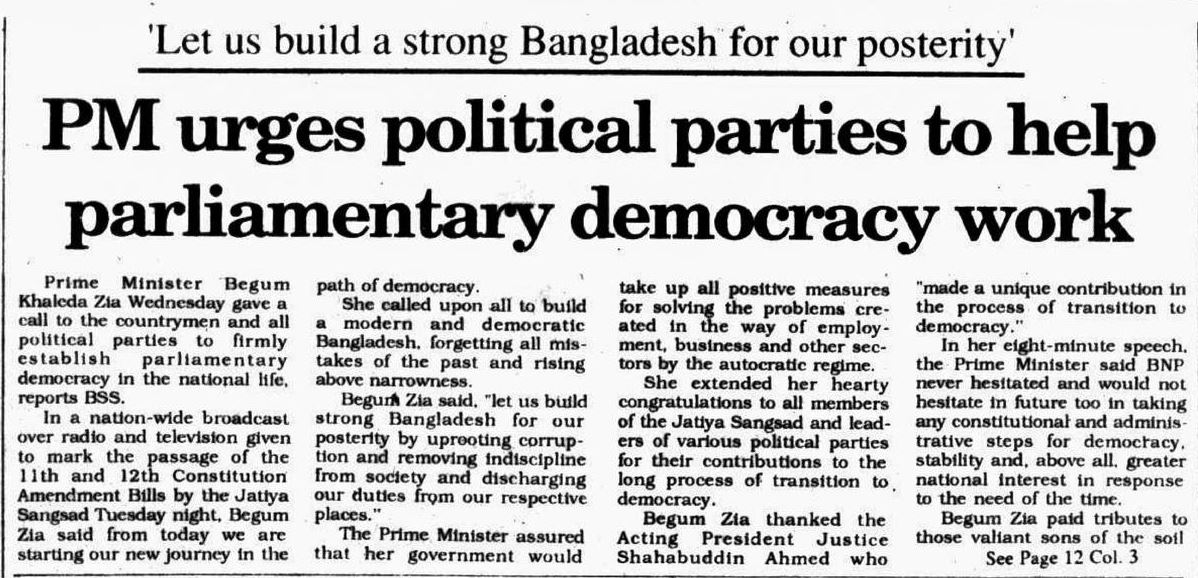 'Let us build a strong Bangladesh for our posterity'

PM urges political parties to help parliamentary democracy work

Prime Minister Begum Khaleda Zia Wednesday gave a call to the countrymen and all political parties to firmly establish parliamentary democracy in the national life, reports BSS.

In a nation-wide broadcast over radio and television given to mark the passage of the 11th and 12th Constitution Amendment Bills by the Jatiya Sangsad Tuesday night, Begum Zia said from today we are starting our new journey in the path of democracy.

She called upon all to build a modern and democratic Bangladesh, forgetting all mistakes of the past and rising above narrowness.

Begum Zia said, "let us build strong Bangladesh for our posterity by uprooting corruption and removing indiscipline from society and discharging our duties from our respective places."

The Prime Minister assured that her government would take up all positive measures for solving the problems created in the way of employment, business and other sectors by the autocratic regime.

She extended her hearty congratulations to all members of the Jatiya Sangsad and leaders of various political parties for their contributions to the long process of transition to democracy.

Begum Zia thanked the Acting President Justice Shahabuddin Ahmed who "made a unique contribution in the process of transition to democracy."

In her eight-minute speech, the Prime Minister said BNP never hesitated and would not hesitate in future too in taking any constitutional and administrative steps for democracy, stability and, above all, greater national interest in response to the need of the time.

Begum Zia paid tributes to those valiant sons of the soil

See Page 12 Col. 3